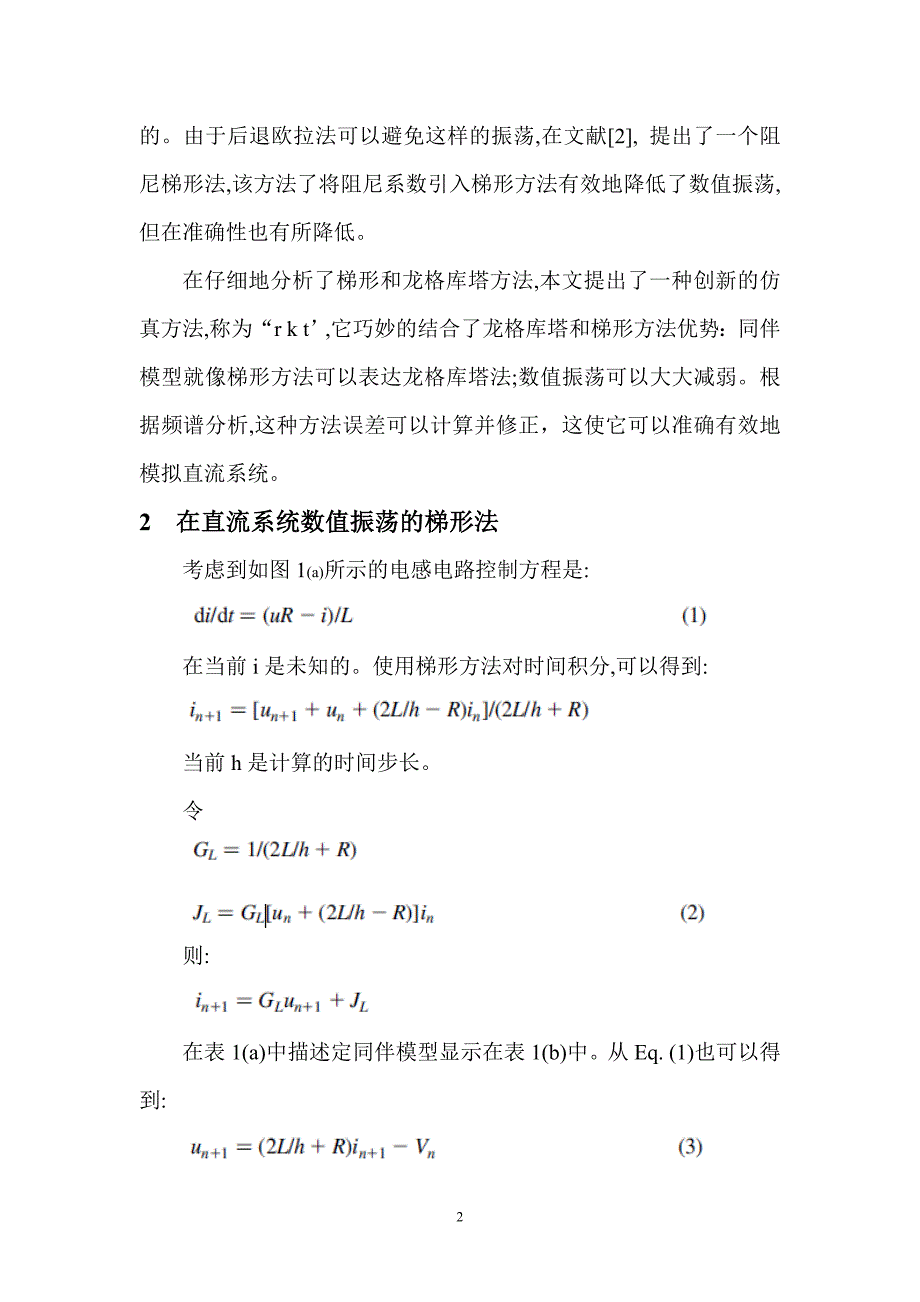 的。由于后退欧拉法可以避免这样的振荡,在文献[2], 提出了一个阻尼梯形法,该方法了将阻尼系数引入梯形方法有效地降低了数值振荡,但在准确性也有所降低。

在仔细地分析了梯形和龙格库塔方法,本文提出了一种创新的仿真方法,称为“r k t’,它巧妙的结合了龙格库塔和梯形方法优势：同伴模型就像梯形方法可以表达龙格库塔法;数值振荡可以大大减弱。根据频谱分析,这种方法误差可以计算并修正，这使它可以准确有效地模拟直流系统。

2　在直流系统数值振荡的梯形法

考虑到如图 1(a)所示的电感电路控制方程是:

$\mathrm{d}i/\mathrm{d}t = (uR - i)/L$ (1)

在当前 i 是未知的。使用梯形方法对时间积分,可以得到:

$i_{n+1} = [u_{n+1} + u_n + (2L/h - R)i_n]/(2L/h + R)$

当前 h 是计算的时间步长。

令

$G_L = 1/(2L/h + R)$

$J_L = G_L[u_n + (2L/h - R)]i_n$ (2)

则:

$i_{n+1} = G_L u_{n+1} + J_L$

在表 1(a)中描述定同伴模型显示在表 1(b)中。从 Eq. (1)也可以得到:

$u_{n+1} = (2L/h + R)i_{n+1} - V_n$ (3)

2